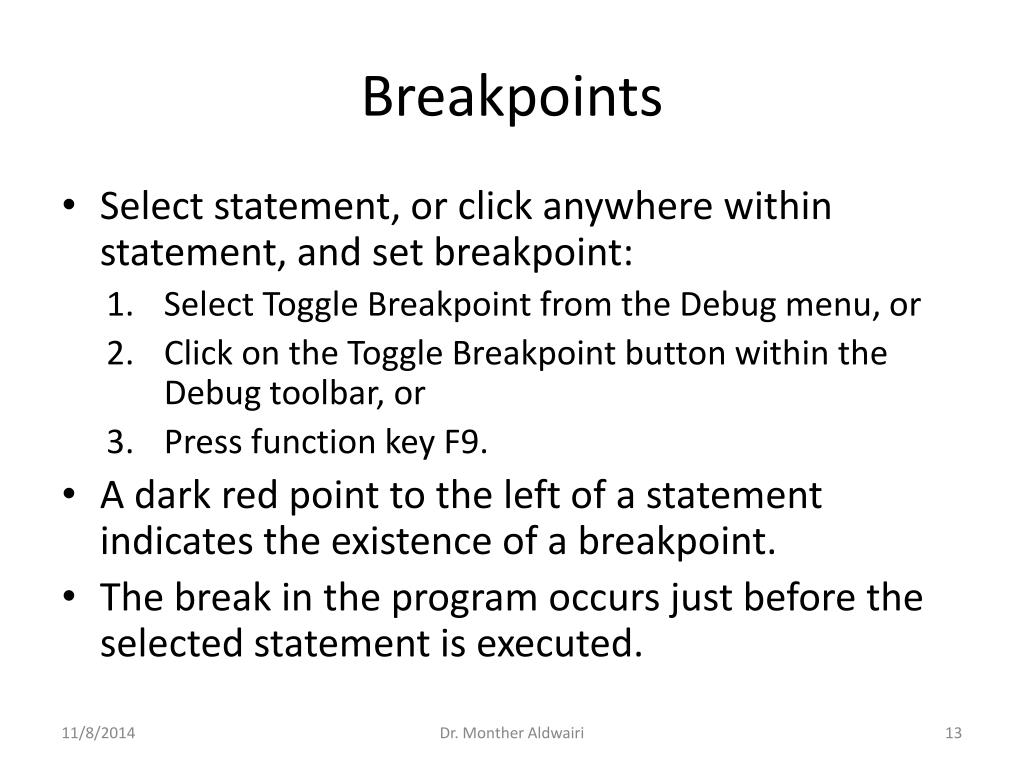 Breakpoints

• Select statement, or click anywhere within statement, and set breakpoint:
1. Select Toggle Breakpoint from the Debug menu, or
2. Click on the Toggle Breakpoint button within the Debug toolbar, or
3. Press function key F9.
• A dark red point to the left of a statement indicates the existence of a breakpoint.
• The break in the program occurs just before the selected statement is executed.

11/8/2014 Dr. Monther Aldwairi 13